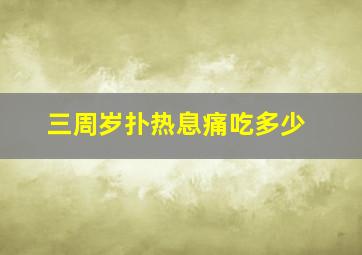 三周岁扑热息痛吃多少